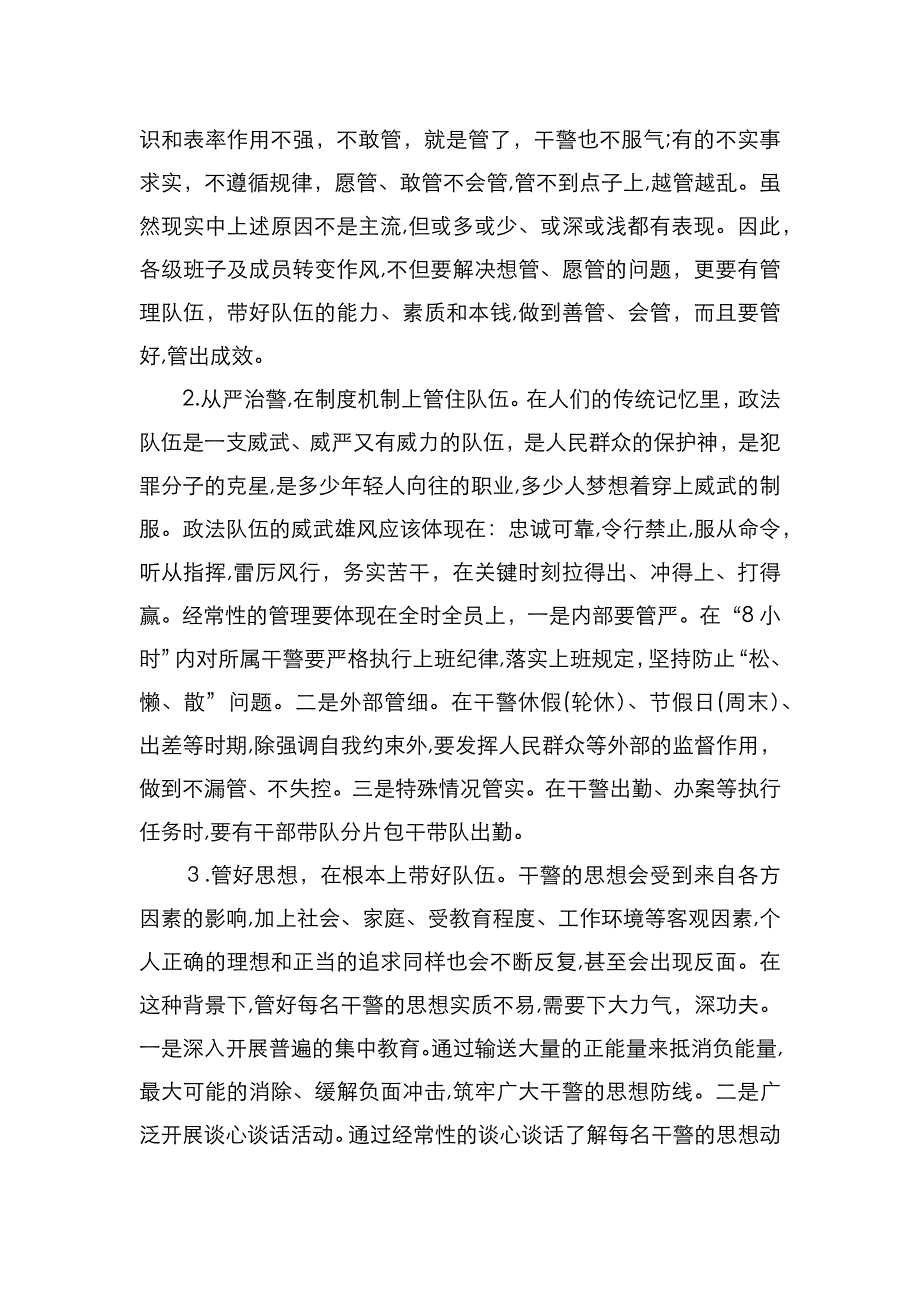 识和表率作用不强，不敢管，就是管了，干警也不服气;有的不实事求实，不遵循规律，愿管、敢管不会管,管不到点子上,越管越乱。虽然现实中上述原因不是主流,但或多或少、或深或浅都有表现。因此，各级班子及成员转变作风,不但要解决想管、愿管的问题，更要有管理队伍，带好队伍的能力、素质和本钱,做到善管、会管，而且要管好,管出成效。

2.从严治警,在制度机制上管住队伍。在人们的传统记忆里，政法队伍是一支威武、威严又有威力的队伍，是人民群众的保护神，是犯罪分子的克星,是多少年轻人向往的职业,多少人梦想着穿上威武的制服。政法队伍的威武雄风应该体现在：忠诚可靠,令行禁止,服从命令，听从指挥,雷厉风行，务实苦干，在关键时刻拉得出、冲得上、打得赢。经常性的管理要体现在全时全员上，一是内部要管严。在“8小时”内对所属干警要严格执行上班纪律,落实上班规定，坚持防止“松、懒、散”问题。二是外部管细。在干警休假(轮休)、节假日(周末)、出差等时期,除强调自我约束外,要发挥人民群众等外部的监督作用，做到不漏管、不失控。三是特殊情况管实。在干警出勤、办案等执行任务时,要有干部带队分片包干带队出勤。

3.管好思想，在根本上带好队伍。干警的思想会受到来自各方因素的影响,加上社会、家庭、受教育程度、工作环境等客观因素,个人正确的理想和正当的追求同样也会不断反复,甚至会出现反面。在这种背景下,管好每名干警的思想实质不易,需要下大力气，深功夫。一是深入开展普遍的集中教育。通过输送大量的正能量来抵消负能量,最大可能的消除、缓解负面冲击,筑牢广大干警的思想防线。二是广泛开展谈心谈话活动。通过经常性的谈心谈话了解每名干警的思想动